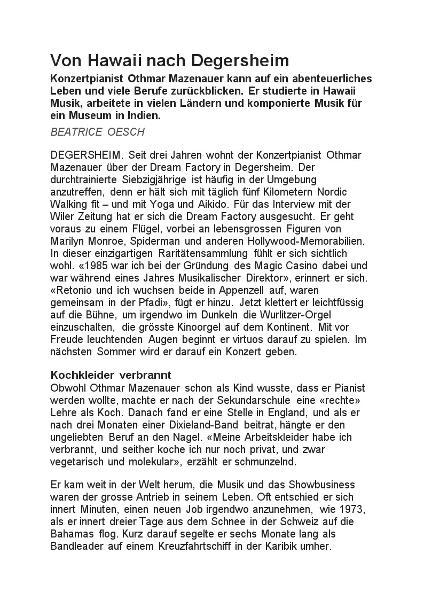 Von Hawaii nach Degersheim

Konzertpianist Othmar Mazenauer kann auf ein abenteuerliches Leben und viele Berufe zurückblicken. Er studierte in Hawaii Musik, arbeitete in vielen Ländern und komponierte Musik für ein Museum in Indien.

BEATRICE OESCH

DEGERSHEIM. Seit drei Jahren wohnt der Konzertpianist Othmar Mazenauer über der Dream Factory in Degersheim. Der durchtrainierte Siebzigjährige ist häufig in der Umgebung anzutreffen, denn er hält sich mit täglich fünf Kilometern Nordic Walking fit – und mit Yoga und Aikido. Für das Interview mit der Wiler Zeitung hat er sich die Dream Factory ausgesucht. Er geht voraus zu einem Flügel, vorbei an lebensgrossen Figuren von Marilyn Monroe, Spiderman und anderen Hollywood-Memorabilien. In dieser einzigartigen Raritätensammlung fühlt er sich sichtlich wohl. «1985 war ich bei der Gründung des Magic Casino dabei und war während eines Jahres Musikalischer Direktor», erinnert er sich. «Retonio und ich wuchsen beide in Appenzell auf, waren gemeinsam in der Pfadi», fügt er hinzu. Jetzt klettert er leichtfüssig auf die Bühne, um irgendwo im Dunkeln die Wurlitzer-Orgel einzuschalten, die grösste Kinoorgel auf dem Kontinent. Mit vor Freude leuchtenden Augen beginnt er virtuos darauf zu spielen. Im nächsten Sommer wird er darauf ein Konzert geben.

Kochkleider verbrannt
Obwohl Othmar Mazenauer schon als Kind wusste, dass er Pianist werden wollte, machte er nach der Sekundarschule eine «rechte» Lehre als Koch. Danach fand er eine Stelle in England, und als er nach drei Monaten einer Dixieland-Band beitrat, hängte er den ungeliebten Beruf an den Nagel. «Meine Arbeitskleider habe ich verbrannt, und seither koche ich nur noch privat, und zwar vegetarisch und molekular», erzählt er schmunzelnd.

Er kam weit in der Welt herum, die Musik und das Showbusiness waren der grosse Antrieb in seinem Leben. Oft entschied er sich innert Minuten, einen neuen Job irgendwo anzunehmen, wie 1973, als er innert dreier Tage aus dem Schnee in der Schweiz auf die Bahamas flog. Kurz darauf segelte er sechs Monate lang als Bandleader auf einem Kreuzfahrtschiff in der Karibik umher.